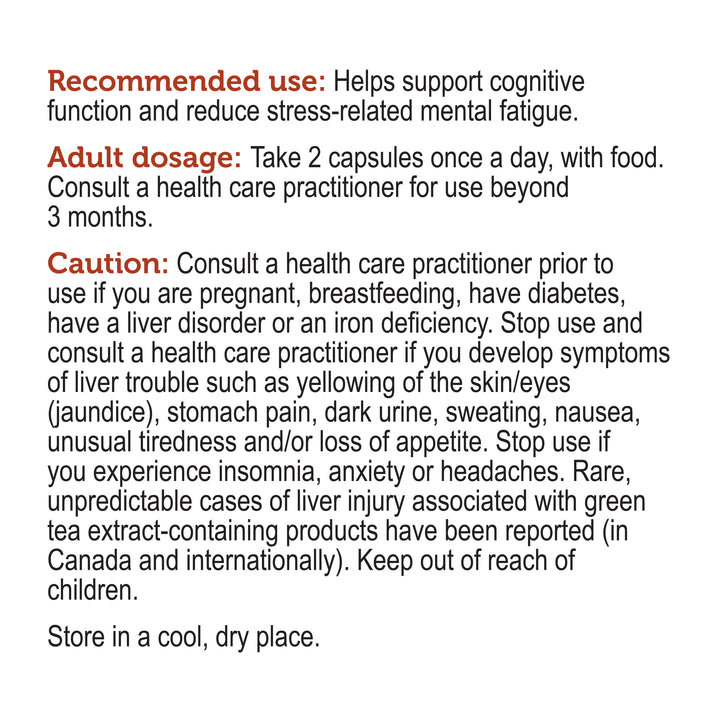 Recommended use: Helps support cognitive function and reduce stress-related mental fatigue.

Adult dosage: Take 2 capsules once a day, with food. Consult a health care practitioner for use beyond 3 months.

Caution: Consult a health care practitioner prior to use if you are pregnant, breastfeeding, have diabetes, have a liver disorder or an iron deficiency. Stop use and consult a health care practitioner if you develop symptoms of liver trouble such as yellowing of the skin/eyes (jaundice), stomach pain, dark urine, sweating, nausea, unusual tiredness and/or loss of appetite. Stop use if you experience insomnia, anxiety or headaches. Rare, unpredictable cases of liver injury associated with green tea extract-containing products have been reported (in Canada and internationally). Keep out of reach of children.

Store in a cool, dry place.